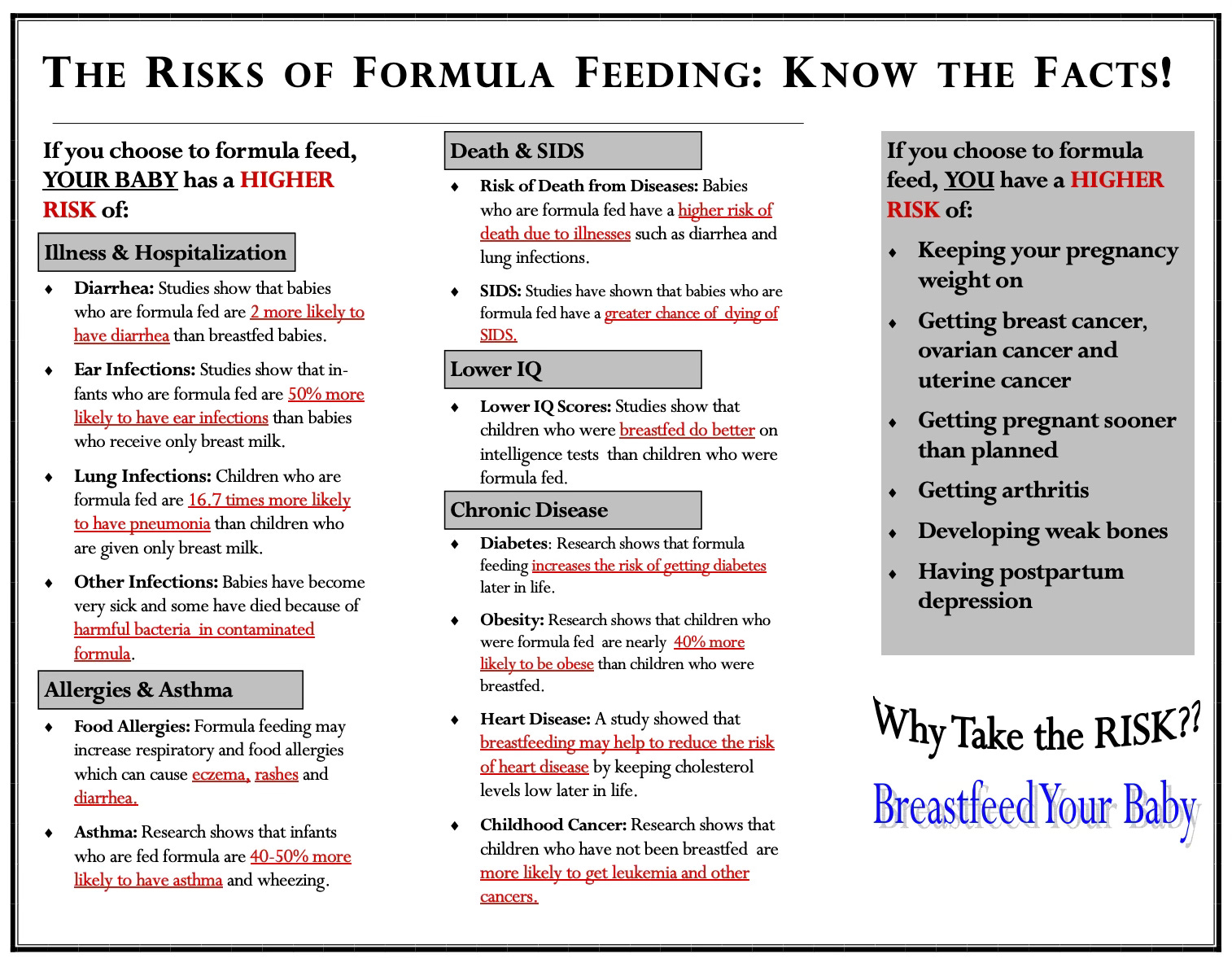 THE RISKS OF FORMULA FEEDING: KNOW THE FACTS!

If you choose to formula feed, YOUR BABY has a HIGHER RISK of:

Illness & Hospitalization

♦ Diarrhea: Studies show that babies who are formula fed are 2 more likely to have diarrhea than breastfed babies.

♦ Ear Infections: Studies show that infants who are formula fed are 50% more likely to have ear infections than babies who receive only breast milk.

♦ Lung Infections: Children who are formula fed are 16.7 times more likely to have pneumonia than children who are given only breast milk.

♦ Other Infections: Babies have become very sick and some have died because of harmful bacteria in contaminated formula.

Allergies & Asthma

♦ Food Allergies: Formula feeding may increase respiratory and food allergies which can cause eczema, rashes and diarrhea.

♦ Asthma: Research shows that infants who are fed formula are 40-50% more likely to have asthma and wheezing.

Death & SIDS

♦ Risk of Death from Diseases: Babies who are formula fed have a higher risk of death due to illnesses such as diarrhea and lung infections.

♦ SIDS: Studies have shown that babies who are formula fed have a greater chance of dying of SIDS.

Lower IQ

♦ Lower IQ Scores: Studies show that children who were breastfed do better on intelligence tests than children who were formula fed.

Chronic Disease

♦ Diabetes: Research shows that formula feeding increases the risk of getting diabetes later in life.

♦ Obesity: Research shows that children who were formula fed are nearly 40% more likely to be obese than children who were breastfed.

♦ Heart Disease: A study showed that breastfeeding may help to reduce the risk of heart disease by keeping cholesterol levels low later in life.

♦ Childhood Cancer: Research shows that children who have not been breastfed are more likely to get leukemia and other cancers.

If you choose to formula feed, YOU have a HIGHER RISK of:

♦ Keeping your pregnancy weight on

♦ Getting breast cancer, ovarian cancer and uterine cancer

♦ Getting pregnant sooner than planned

♦ Getting arthritis

♦ Developing weak bones

♦ Having postpartum depression

Why Take the RISK??

Breastfeed Your Baby